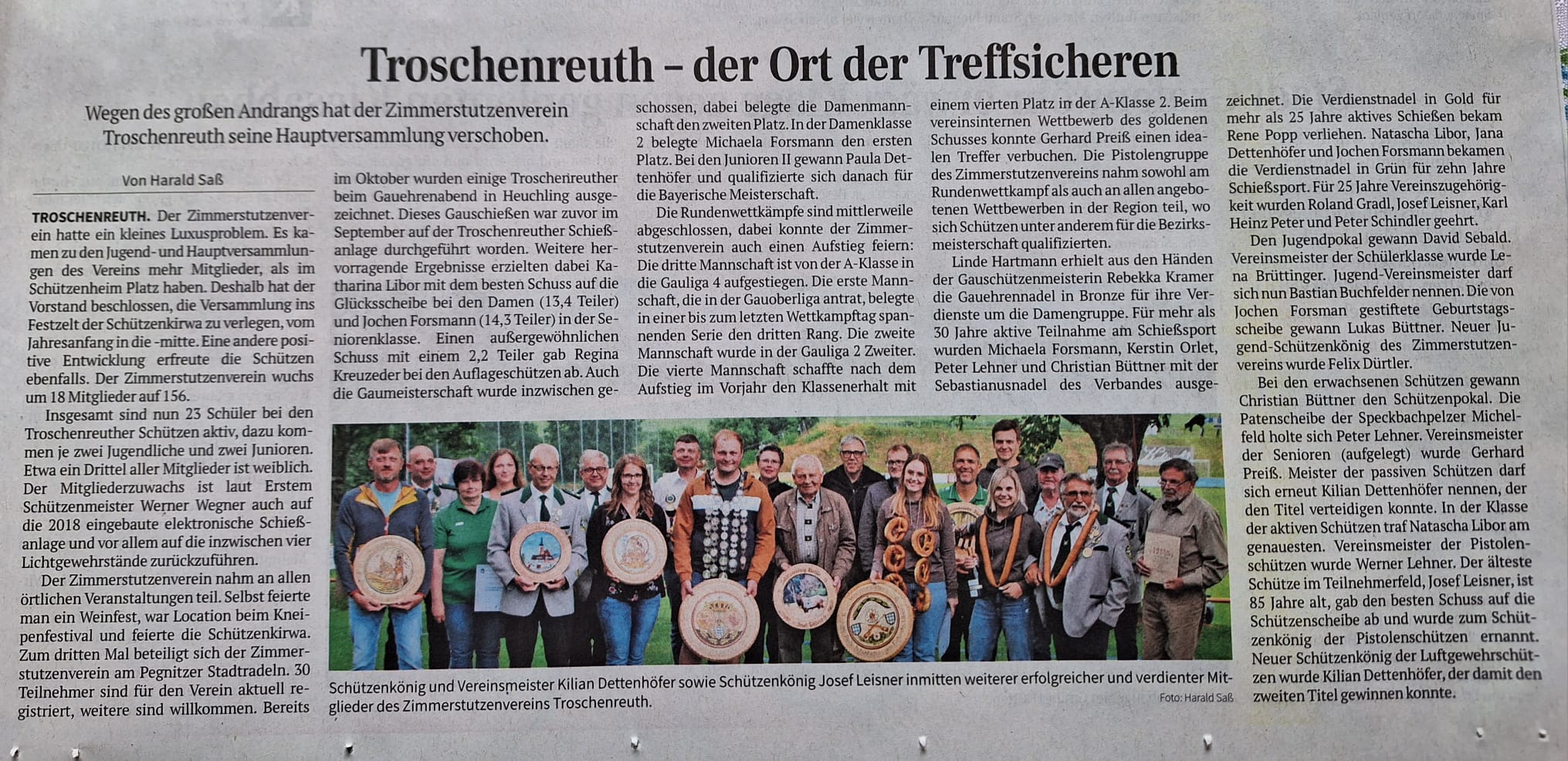 Troschenreuth – der Ort der Treffsicheren

Wegen des großen Andrangs hat der Zimmerstutzenverein Troschenreuth seine Hauptversammlung verschoben.

Von Harald Saß

TROSCHENREUTH. Der Zimmerstutzenverein hatte ein kleines Luxusproblem. Es kamen zu den Jugend- und Hauptversammlungen des Vereins mehr Mitglieder, als im Schützenheim Platz haben. Deshalb hat der Vorstand beschlossen, die Versammlung ins Festzelt der Schützenkirwa zu verlegen, vom Jahresanfang in die -mitte. Eine andere positive Entwicklung erfreute die Schützen ebenfalls. Der Zimmerstutzenverein wuchs um 18 Mitglieder auf 156.

Insgesamt sind nun 23 Schüler bei den Troschenreuther Schützen aktiv, dazu kommen je zwei Jugendliche und zwei Junioren. Etwa ein Drittel aller Mitglieder ist weiblich. Der Mitgliederzuwachs ist laut Erstem Schützenmeister Werner Wegner auch auf die 2018 eingebaute elektronische Schießanlage und vor allem auf die inzwischen vier Lichtgewehrstände zurückzuführen.

Der Zimmerstutzenverein nahm an allen örtlichen Veranstaltungen teil. Selbst feierte man ein Weinfest, war Location beim Kneipenfestival und feierte die Schützenkirwa. Zum dritten Mal beteiligt sich der Zimmerstutzenverein am Pegnitzer Stadtradeln. 30 Teilnehmer sind für den Verein aktuell registriert, weitere sind willkommen. Bereits im Oktober wurden einige Troschenreuther beim Gauehrenabend in Heuchling ausgezeichnet. Dieses Gauschießen war zuvor im September auf der Troschenreuther Schießanlage durchgeführt worden. Weitere hervorragende Ergebnisse erzielten dabei Katharina Libor mit dem besten Schuss auf die Glücksscheibe bei den Damen (13,4 Teiler) und Jochen Forsmann (14,3 Teiler) in der Seniorenklasse. Einen außergewöhnlichen Schuss mit einem 2,2 Teiler gab Regina Kreuzeder bei den Auflageschützen ab. Auch die Gaumeisterschaft wurde inzwischen geschossen, dabei belegte die Damenmannschaft den zweiten Platz. In der Damenklasse 2 belegte Michaela Forsmann den ersten Platz. Bei den Junioren II gewann Paula Dettenhöfer und qualifizierte sich danach für die Bayerische Meisterschaft.

Die Rundenwettkämpfe sind mittlerweile abgeschlossen, dabei konnte der Zimmerstutzenverein auch einen Aufstieg feiern: Die dritte Mannschaft ist von der A-Klasse in die Gauliga 4 aufgestiegen. Die erste Mannschaft, die in der Gauoberliga antrat, belegte in einer bis zum letzten Wettkampftag spannenden Serie den dritten Rang. Die zweite Mannschaft wurde in der Gauliga 2 Zweiter. Die vierte Mannschaft schaffte nach dem Aufstieg im Vorjahr den Klassenerhalt mit einem vierten Platz in der A-Klasse 2. Beim vereinsinternen Wettbewerb des goldenen Schusses konnte Gerhard Preiß einen idealen Treffer verbuchen. Die Pistolengruppe des Zimmerstutzenvereins nahm sowohl am Rundenwettkampf als auch an allen angebotenen Wettbewerben in der Region teil, wo sich Schützen unter anderem für die Bezirksmeisterschaft qualifizierten.

Linde Hartmann erhielt aus den Händen der Gauschützenmeisterin Rebekka Kramer die Gauehrennadel in Bronze für ihre Verdienste um die Damengruppe. Für mehr als 30 Jahre aktive Teilnahme am Schießsport wurden Michaela Forsmann, Kerstin Orlet, Peter Lehner und Christian Büttner mit der Sebastianusnadel des Verbandes ausgezeichnet. Die Verdienstnadel in Gold für mehr als 25 Jahre aktives Schießen bekam Rene Popp verliehen. Natascha Libor, Jana Dettenhöfer und Jochen Forsmann bekamen die Verdienstnadel in Grün für zehn Jahre Schießsport. Für 25 Jahre Vereinszugehörigkeit wurden Roland Gradl, Josef Leisner, Karl Heinz Peter und Peter Schindler geehrt.

Den Jugendpokal gewann David Sebald. Vereinsmeister der Schülerklasse wurde Lena Brüttinger. Jugend-Vereinsmeister darf sich nun Bastian Buchfelder nennen. Die von Jochen Forsman gestiftete Geburtstagsscheibe gewann Lukas Büttner. Neuer Jugend-Schützenkönig des Zimmerstutzenvereins wurde Felix Dürtler.

Bei den erwachsenen Schützen gewann Christian Büttner den Schützenpokal. Die Patenscheibe der Speckbachpelzer Michelfeld holte sich Peter Lehner. Vereinsmeister der Senioren (aufgelegt) wurde Gerhard Preiß. Meister der passiven Schützen darf sich erneut Kilian Dettenhöfer nennen, der den Titel verteidigen konnte. In der Klasse der aktiven Schützen traf Natascha Libor am genauesten. Vereinsmeister der Pistolenschützen wurde Werner Lehner. Der älteste Schütze im Teilnehmerfeld, Josef Leisner, ist 85 Jahre alt, gab den besten Schuss auf die Schützenscheibe ab und wurde zum Schützenkönig der Pistolenschützen ernannt. Neuer Schützenkönig der Luftgewehrschützen wurde Kilian Dettenhöfer, der damit den zweiten Titel gewinnen konnte.

Schützenkönig und Vereinsmeister Kilian Dettenhöfer sowie Schützenkönig Josef Leisner inmitten weiterer erfolgreicher und verdienter Mitglieder des Zimmerstutzenvereins Troschenreuth. Foto: Harald Saß